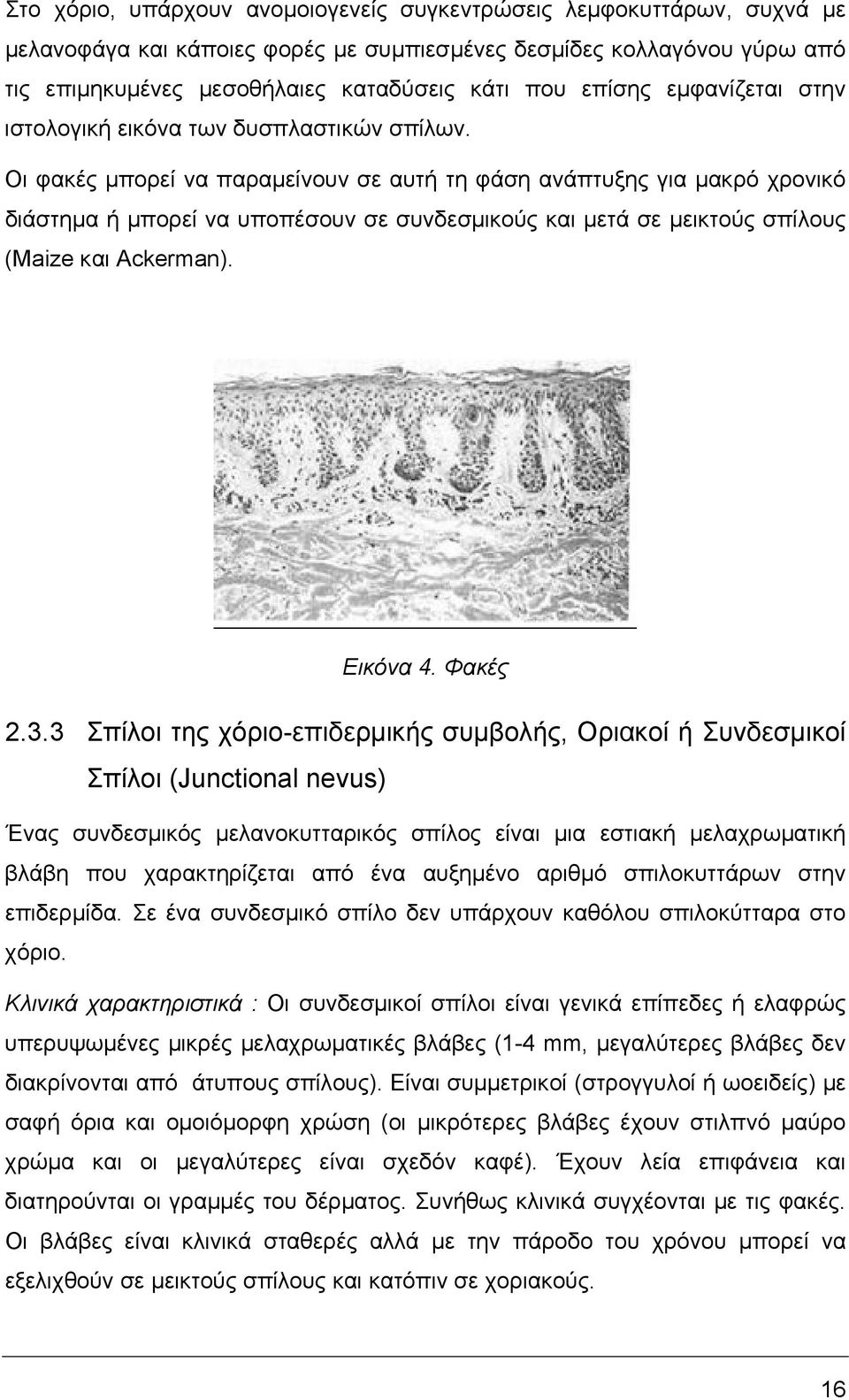 Στο χόριο, υπάρχουν ανομοιογενείς συγκεντρώσεις λεμφοκυττάρων, συχνά με μελανοφάγα και κάποιες φορές με συμπιεσμένες δεσμίδες κολλαγόνου γύρω από τις επιμηκυμένες μεσοθήλαιες καταδύσεις κάτι που επίσης εμφανίζεται στην ιστολογική εικόνα των δυσπλαστικών σπίλων.

Οι φακές μπορεί να παραμείνουν σε αυτή τη φάση ανάπτυξης για μακρό χρονικό διάστημα ή μπορεί να υποπέσουν σε συνδεσμικούς και μετά σε μεικτούς σπίλους (Maize και Ackerman).

Εικόνα 4. Φακές

2.3.3 Σπίλοι της χόριο-επιδερμικής συμβολής, Οριακοί ή Συνδεσμικοί Σπίλοι (Junctional nevus)

Ένας συνδεσμικός μελανοκυτταρικός σπίλος είναι μια εστιακή μελαχρωματική βλάβη που χαρακτηρίζεται από ένα αυξημένο αριθμό σπιλοκυττάρων στην επιδερμίδα. Σε ένα συνδεσμικό σπίλο δεν υπάρχουν καθόλου σπιλοκύτταρα στο χόριο.

Κλινικά χαρακτηριστικά : Οι συνδεσμικοί σπίλοι είναι γενικά επίπεδες ή ελαφρώς υπερυψωμένες μικρές μελαχρωματικές βλάβες (1-4 mm, μεγαλύτερες βλάβες δεν διακρίνονται από άτυπους σπίλους). Είναι συμμετρικοί (στρογγυλοί ή ωοειδείς) με σαφή όρια και ομοιόμορφη χρώση (οι μικρότερες βλάβες έχουν στιλπνό μαύρο χρώμα και οι μεγαλύτερες είναι σχεδόν καφέ). Έχουν λεία επιφάνεια και διατηρούνται οι γραμμές του δέρματος. Συνήθως κλινικά συγχέονται με τις φακές. Οι βλάβες είναι κλινικά σταθερές αλλά με την πάροδο του χρόνου μπορεί να εξελιχθούν σε μεικτούς σπίλους και κατόπιν σε χοριακούς.

16